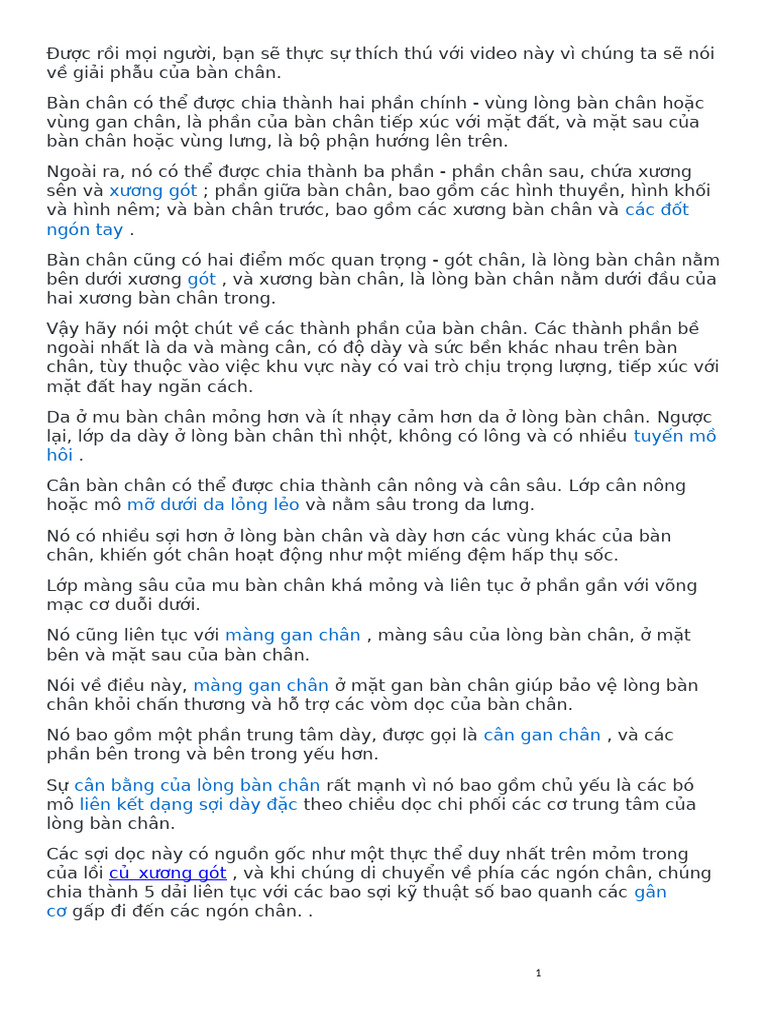 Được rồi mọi người, bạn sẽ thực sự thích thú với video này vì chúng ta sẽ nói về giải phẫu của bàn chân.

Bàn chân có thể được chia thành hai phần chính - vùng lòng bàn chân hoặc vùng gan chân, là phần của bàn chân tiếp xúc với mặt đất, và mặt sau của bàn chân hoặc vùng lưng, là bộ phận hướng lên trên.

Ngoài ra, nó có thể được chia thành ba phần - phần chân sau, chứa xương sên và xương gót ; phần giữa bàn chân, bao gồm các hình thuyền, hình khối và hình nêm; và bàn chân trước, bao gồm các xương bàn chân và các đốt ngón tay .

Bàn chân cũng có hai điểm mốc quan trọng - gót chân, là lòng bàn chân nằm bên dưới xương gót , và xương bàn chân, là lòng bàn chân nằm dưới đầu của hai xương bàn chân trong.

Vậy hãy nói một chút về các thành phần của bàn chân. Các thành phần bề ngoài nhất là da và màng cân, có độ dày và sức bền khác nhau trên bàn chân, tùy thuộc vào việc khu vực này có vai trò chịu trọng lượng, tiếp xúc với mặt đất hay ngăn cách.

Da ở mu bàn chân mỏng hơn và ít nhạy cảm hơn da ở lòng bàn chân. Ngược lại, lớp da dày ở lòng bàn chân thì nhột, không có lông và có nhiều tuyến mồ hôi .

Cân bàn chân có thể được chia thành cân nông và cân sâu. Lớp cân nông hoặc mô mỡ dưới da lỏng lẻo và nằm sâu trong da lưng.

Nó có nhiều sợi hơn ở lòng bàn chân và dày hơn các vùng khác của bàn chân, khiến gót chân hoạt động như một miếng đệm hấp thụ sốc.

Lớp màng sâu của mu bàn chân khá mỏng và liên tục ở phần gần với võng mạc cơ duỗi dưới.

Nó cũng liên tục với màng gan chân , màng sâu của lòng bàn chân, ở mặt bên và mặt sau của bàn chân.

Nói về điều này, màng gan chân ở mặt gan bàn chân giúp bảo vệ lòng bàn chân khỏi chấn thương và hỗ trợ các vòm dọc của bàn chân.

Nó bao gồm một phần trung tâm dày, được gọi là cân gan chân , và các phần bên trong và bên trong yếu hơn.

Sự cân bằng của lòng bàn chân rất mạnh vì nó bao gồm chủ yếu là các bó mô liên kết dạng sợi dày đặc theo chiều dọc chi phối các cơ trung tâm của lòng bàn chân.

Các sợi dọc này có nguồn gốc như một thực thể duy nhất trên mỏm trong của lồi củ xương gót , và khi chúng di chuyển về phía các ngón chân, chúng chia thành 5 dải liên tục với các bao sợi kỹ thuật số bao quanh các gân cơ gấp đi đến các ngón chân. .

1